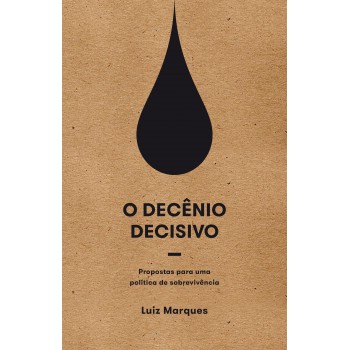 O DECÊNIO DECISIVO

Propostas para uma política de sobrevivência

Luiz Marques